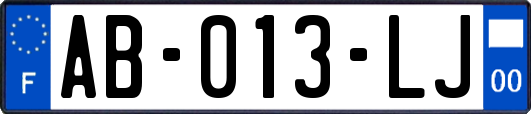 F

AB-013-LJ

00